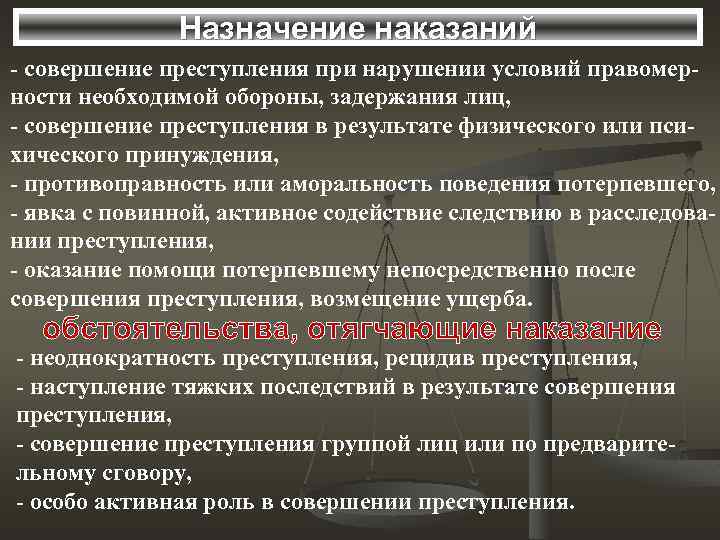 Назначение наказаний

- совершение преступления при нарушении условий правомерности необходимой обороны, задержания лиц,
- совершение преступления в результате физического или психического принуждения,
- противоправность или аморальность поведения потерпевшего,
- явка с повинной, активное содействие следствию в расследовании преступления,
- оказание помощи потерпевшему непосредственно после совершения преступления, возмещение ущерба.

обстоятельства, отягчающие наказание

- неоднократность преступления, рецидив преступления,
- наступление тяжких последствий в результате совершения преступления,
- совершение преступления группой лиц или по предварительному сговору,
- особо активная роль в совершении преступления.